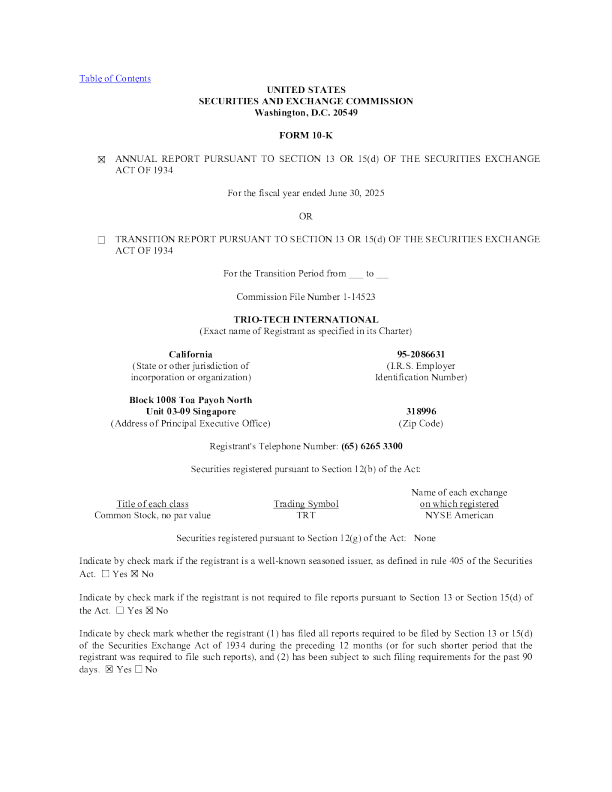 Table of Contents

UNITED STATES
SECURITIES AND EXCHANGE COMMISSION
Washington, D.C. 20549

FORM 10-K

☒ ANNUAL REPORT PURSUANT TO SECTION 13 OR 15(d) OF THE SECURITIES EXCHANGE ACT OF 1934

For the fiscal year ended June 30, 2025

OR

☐ TRANSITION REPORT PURSUANT TO SECTION 13 OR 15(d) OF THE SECURITIES EXCHANGE ACT OF 1934

For the Transition Period from ___ to ___

Commission File Number 1-14523

TRIO-TECH INTERNATIONAL
(Exact name of Registrant as specified in its Charter)

California
(State or other jurisdiction of incorporation or organization)

95-2086631
(I.R.S. Employer Identification Number)

Block 1008 Toa Payoh North
Unit 03-09 Singapore
(Address of Principal Executive Office)

318996
(Zip Code)

Registrant's Telephone Number: (65) 6265 3300

Securities registered pursuant to Section 12(b) of the Act:

| Title of each class | Trading Symbol | Name of each exchange on which registered |
|---|---|---|
| Common Stock, no par value | TRT | NYSE American |

Securities registered pursuant to Section 12(g) of the Act: None

Indicate by check mark if the registrant is a well-known seasoned issuer, as defined in rule 405 of the Securities Act. ☐ Yes ☒ No

Indicate by check mark if the registrant is not required to file reports pursuant to Section 13 or Section 15(d) of the Act. ☐ Yes ☒ No

Indicate by check mark whether the registrant (1) has filed all reports required to be filed by Section 13 or 15(d) of the Securities Exchange Act of 1934 during the preceding 12 months (or for such shorter period that the registrant was required to file such reports), and (2) has been subject to such filing requirements for the past 90 days. ☒ Yes ☐ No